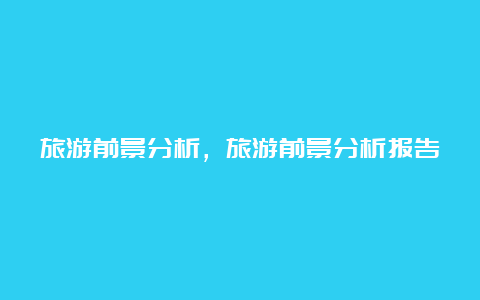 旅游前景分析，旅游前景分析报告